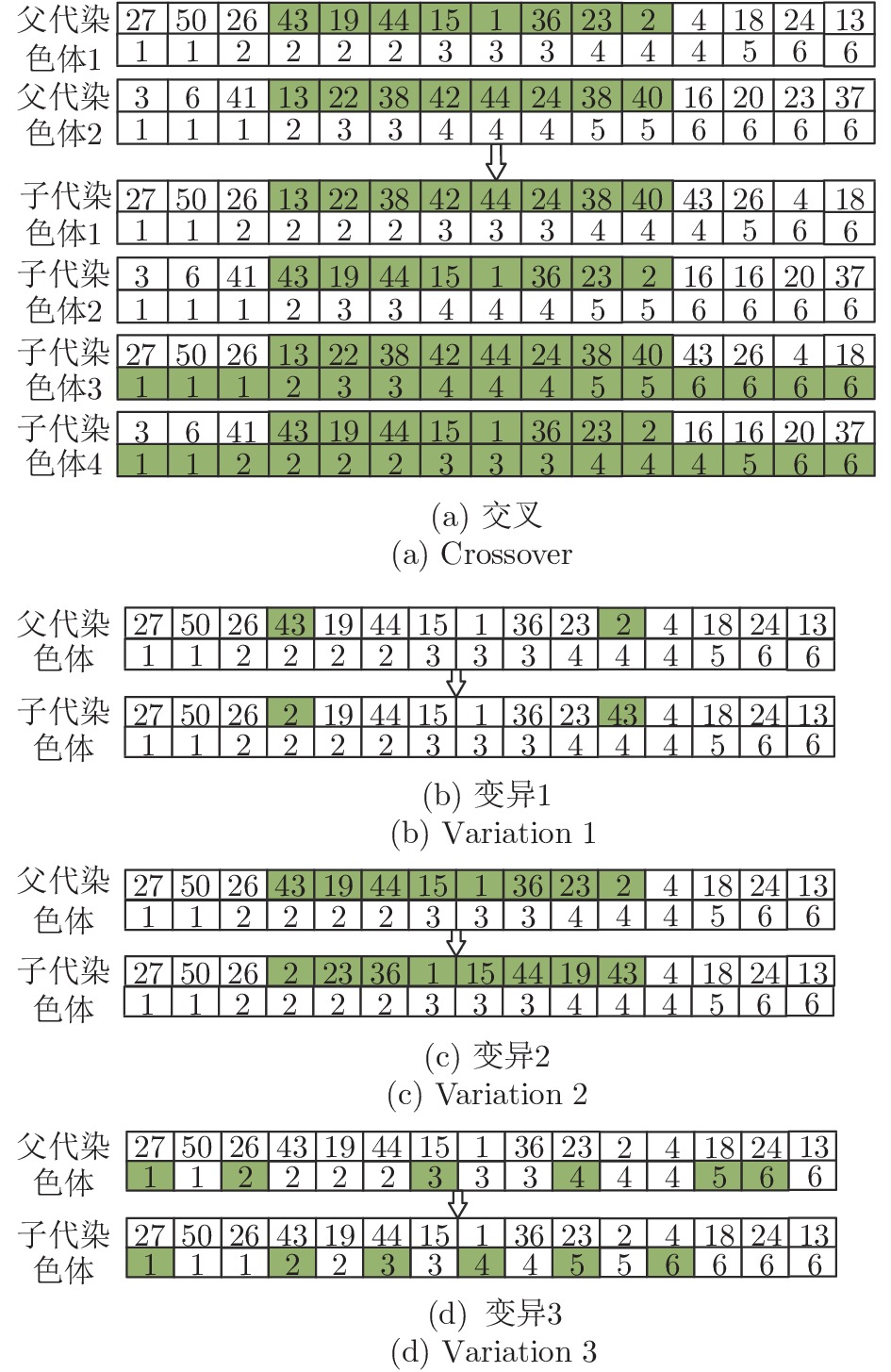 父代染色体1

| 27 | 50 | 26 | 43 | 19 | 44 | 15 | 1 | 36 | 23 | 2 | 4 | 18 | 24 | 13 |
|---|---|---|---|---|---|---|---|---|---|---|---|---|---|---|
| 1 | 1 | 2 | 2 | 2 | 2 | 3 | 3 | 3 | 4 | 4 | 4 | 5 | 6 | 6 |

父代染色体2

| 3 | 6 | 41 | 13 | 22 | 38 | 42 | 44 | 24 | 38 | 40 | 16 | 20 | 23 | 37 |
|---|---|---|---|---|---|---|---|---|---|---|---|---|---|---|
| 1 | 1 | 1 | 2 | 3 | 3 | 4 | 4 | 4 | 5 | 5 | 6 | 6 | 6 | 6 |

子代染色体1

| 27 | 50 | 26 | 13 | 22 | 38 | 42 | 44 | 24 | 38 | 40 | 43 | 26 | 4 | 18 |
|---|---|---|---|---|---|---|---|---|---|---|---|---|---|---|
| 1 | 1 | 2 | 2 | 2 | 2 | 3 | 3 | 3 | 4 | 4 | 4 | 5 | 6 | 6 |

子代染色体2

| 3 | 6 | 41 | 43 | 19 | 44 | 15 | 1 | 36 | 23 | 2 | 16 | 16 | 20 | 37 |
|---|---|---|---|---|---|---|---|---|---|---|---|---|---|---|
| 1 | 1 | 1 | 2 | 3 | 3 | 4 | 4 | 4 | 5 | 5 | 6 | 6 | 6 | 6 |

子代染色体3

| 27 | 50 | 26 | 13 | 22 | 38 | 42 | 44 | 24 | 38 | 40 | 43 | 26 | 4 | 18 |
|---|---|---|---|---|---|---|---|---|---|---|---|---|---|---|
| 1 | 1 | 1 | 2 | 3 | 3 | 4 | 4 | 4 | 5 | 5 | 6 | 6 | 6 | 6 |

子代染色体4

| 3 | 6 | 41 | 43 | 19 | 44 | 15 | 1 | 36 | 23 | 2 | 16 | 16 | 20 | 37 |
|---|---|---|---|---|---|---|---|---|---|---|---|---|---|---|
| 1 | 1 | 2 | 2 | 2 | 2 | 3 | 3 | 3 | 4 | 4 | 4 | 5 | 6 | 6 |

(a) 交叉
(a) Crossover

父代染色体

| 27 | 50 | 26 | 43 | 19 | 44 | 15 | 1 | 36 | 23 | 2 | 4 | 18 | 24 | 13 |
|---|---|---|---|---|---|---|---|---|---|---|---|---|---|---|
| 1 | 1 | 2 | 2 | 2 | 2 | 3 | 3 | 3 | 4 | 4 | 4 | 5 | 6 | 6 |

子代染色体

| 27 | 50 | 26 | 2 | 19 | 44 | 15 | 1 | 36 | 23 | 43 | 4 | 18 | 24 | 13 |
|---|---|---|---|---|---|---|---|---|---|---|---|---|---|---|
| 1 | 1 | 2 | 2 | 2 | 2 | 3 | 3 | 3 | 4 | 4 | 4 | 5 | 6 | 6 |

(b) 变异1
(b) Variation 1

父代染色体

| 27 | 50 | 26 | 43 | 19 | 44 | 15 | 1 | 36 | 23 | 2 | 4 | 18 | 24 | 13 |
|---|---|---|---|---|---|---|---|---|---|---|---|---|---|---|
| 1 | 1 | 2 | 2 | 2 | 2 | 3 | 3 | 3 | 4 | 4 | 4 | 5 | 6 | 6 |

子代染色体

| 27 | 50 | 26 | 2 | 23 | 36 | 1 | 15 | 44 | 19 | 43 | 4 | 18 | 24 | 13 |
|---|---|---|---|---|---|---|---|---|---|---|---|---|---|---|
| 1 | 1 | 2 | 2 | 2 | 2 | 3 | 3 | 3 | 4 | 4 | 4 | 5 | 6 | 6 |

(c) 变异2
(c) Variation 2

父代染色体

| 27 | 50 | 26 | 43 | 19 | 44 | 15 | 1 | 36 | 23 | 2 | 4 | 18 | 24 | 13 |
|---|---|---|---|---|---|---|---|---|---|---|---|---|---|---|
| 1 | 1 | 2 | 2 | 2 | 2 | 3 | 3 | 3 | 4 | 4 | 4 | 5 | 6 | 6 |

子代染色体

| 27 | 50 | 26 | 43 | 19 | 44 | 15 | 1 | 36 | 23 | 2 | 4 | 18 | 24 | 13 |
|---|---|---|---|---|---|---|---|---|---|---|---|---|---|---|
| 1 | 1 | 1 | 2 | 2 | 3 | 3 | 4 | 4 | 5 | 5 | 6 | 6 | 6 | 6 |

(d) 变异3
(d) Variation 3